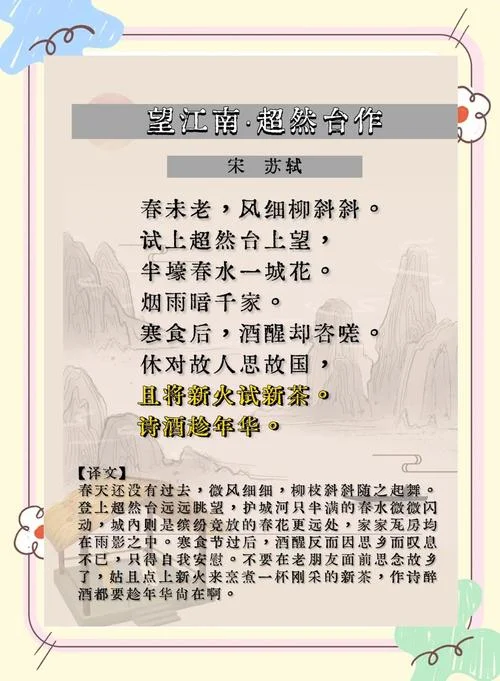 望江南·超然台作

宋 苏轼

春未老，风细柳斜斜。
试上超然台上望，
半壕春水一城花。
烟雨暗千家。
寒食后，酒醒却咨嗟。
休对故人思故国，
且将新火试新茶。
诗酒趁年华。

【译文】
春天还没有过去，微风细细，柳枝斜斜随之起舞。登上超然台远远眺望，护城河只半满的春水微微闪动，城内则是缤纷竞放的春花更远处，家家瓦房均在雨影之中。寒食节过后，酒醒反而因思乡而叹息不已，只得自我安慰。不要在老朋友面前思念故乡了，姑且点上新火来烹煮一杯刚采的新茶，作诗醉酒都要趁年华尚在啊。